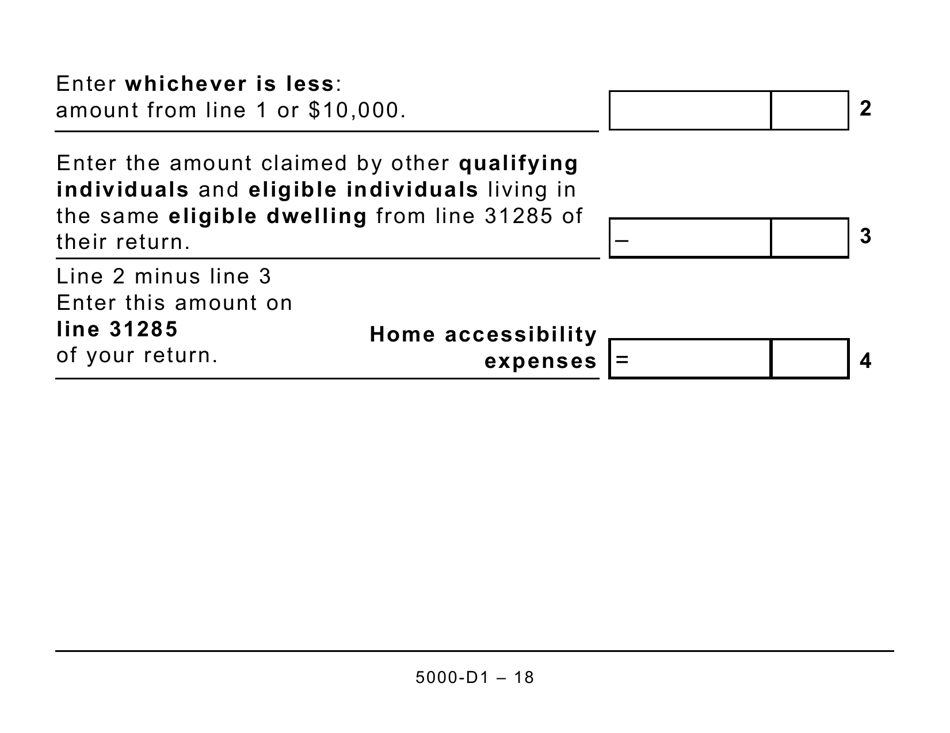 Enter whichever is less: amount from line 1 or $10,000.

2

Enter the amount claimed by other qualifying individuals and eligible individuals living in the same eligible dwelling from line 31285 of their return.

–

3

Line 2 minus line 3
Enter this amount on line 31285 of your return.

Home accessibility expenses

=

4

5000-D1 – 18